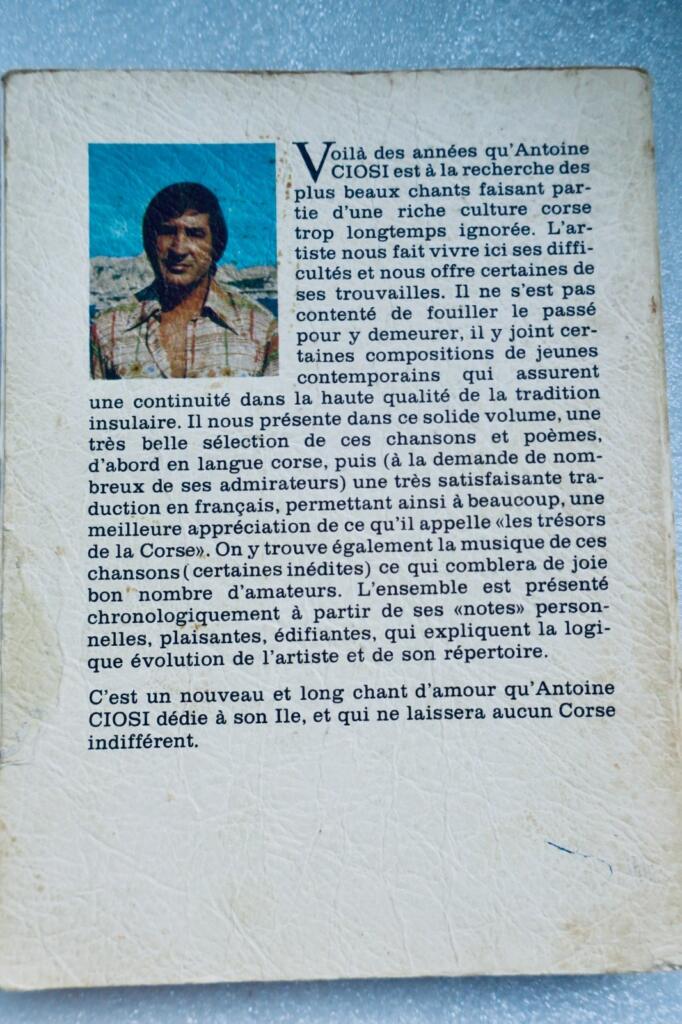 Voilà des années qu'Antoine CIOSI est à la recherche des plus beaux chants faisant partie d'une riche culture corse trop longtemps ignorée. L'artiste nous fait vivre ici ses difficultés et nous offre certaines de ses trouvailles. Il ne s'est pas contenté de fouiller le passé pour y demeurer, il y joint certaines compositions de jeunes contemporains qui assurent une continuité dans la haute qualité de la tradition insulaire. Il nous présente dans ce solide volume, une très belle sélection de ces chansons et poèmes, d'abord en langue corse, puis (à la demande de nombreux de ses admirateurs) une très satisfaisante traduction en français, permettant ainsi à beaucoup, une meilleure appréciation de ce qu'il appelle «les trésors de la Corse». On y trouve également la musique de ces chansons (certaines inédites) ce qui comblera de joie bon nombre d'amateurs. L'ensemble est présenté chronologiquement à partir de ses «notes» personnelles, plaisantes, édifiantes, qui expliquent la logique évolution de l'artiste et de son répertoire.

C'est un nouveau et long chant d'amour qu'Antoine CIOSI dédie à son Ile, et qui ne laissera aucun Corse indifférent.